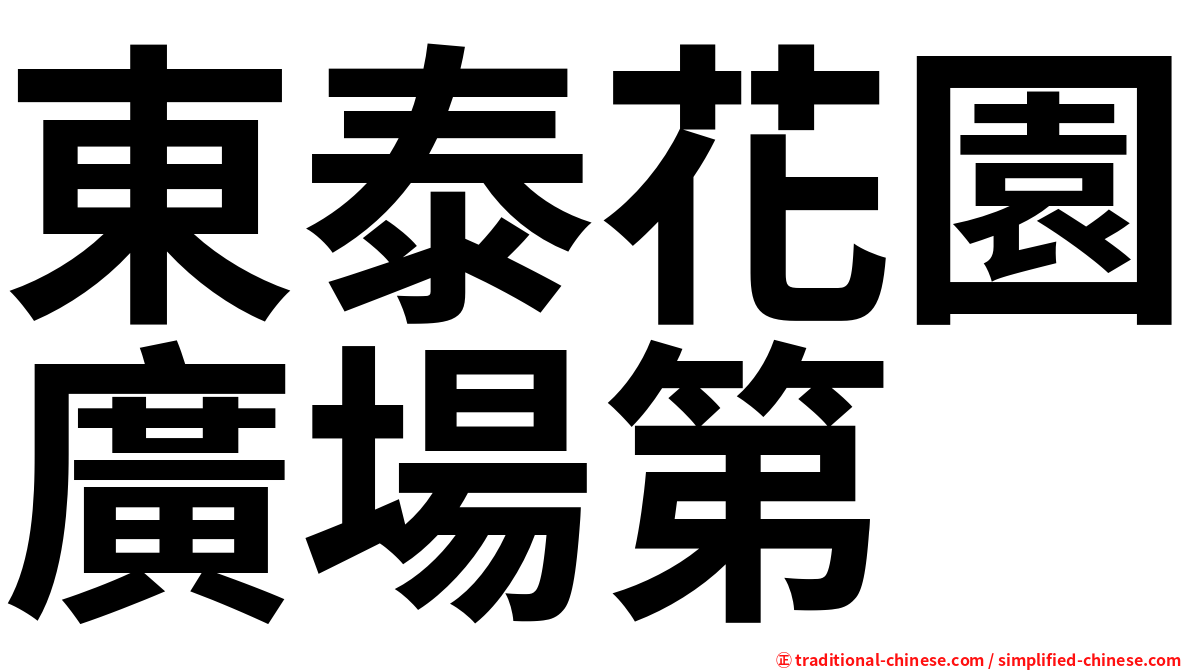 東泰花園
廣場第

㊣ traditional-chinese.com / simplified-chinese.com